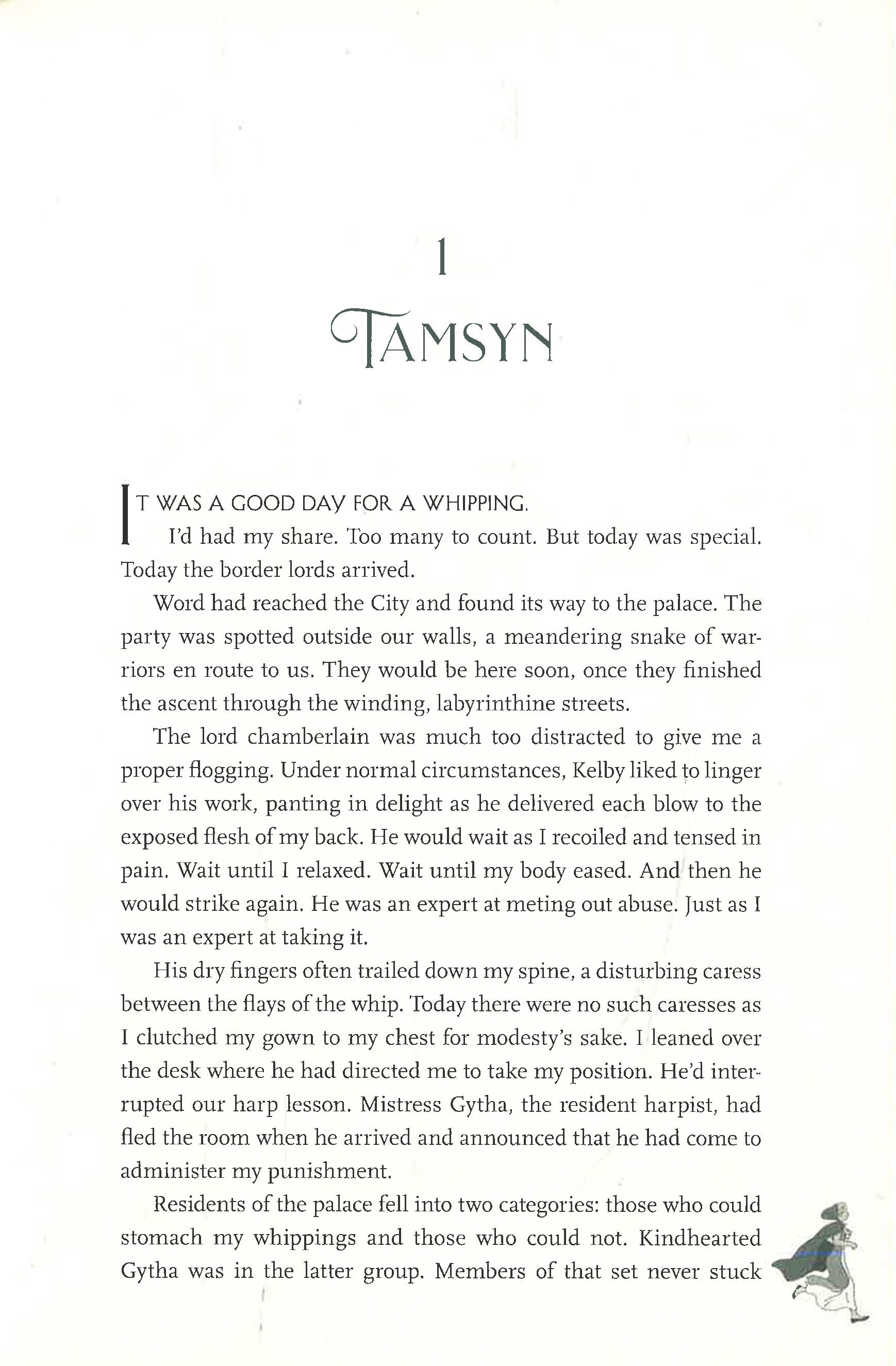 1

TAMSYN

IT WAS A GOOD DAY FOR A WHIPPING.

I'd had my share. Too many to count. But today was special. Today the border lords arrived.

Word had reached the City and found its way to the palace. The party was spotted outside our walls, a meandering snake of warriors en route to us. They would be here soon, once they finished the ascent through the winding, labyrinthine streets.

The lord chamberlain was much too distracted to give me a proper flogging. Under normal circumstances, Kelby liked to linger over his work, panting in delight as he delivered each blow to the exposed flesh of my back. He would wait as I recoiled and tensed in pain. Wait until I relaxed. Wait until my body eased. And then he would strike again. He was an expert at meting out abuse. Just as I was an expert at taking it.

His dry fingers often trailed down my spine, a disturbing caress between the flays of the whip. Today there were no such caresses as I clutched my gown to my chest for modesty's sake. I leaned over the desk where he had directed me to take my position. He'd interrupted our harp lesson. Mistress Gytha, the resident harpist, had fled the room when he arrived and announced that he had come to administer my punishment.

Residents of the palace fell into two categories: those who could stomach my whippings and those who could not. Kindhearted Gytha was in the latter group. Members of that set never stuck